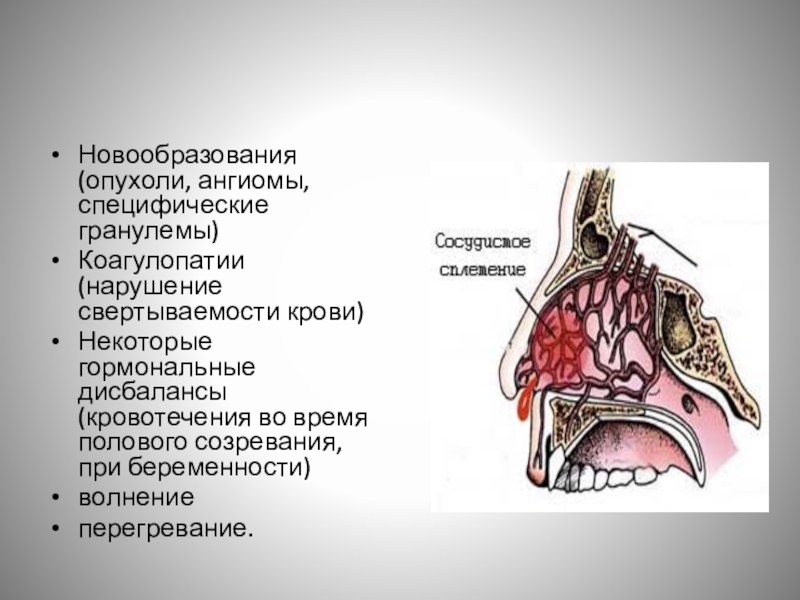 • Новообразования (опухоли, ангиомы, специфические гранулемы)
• Коагулопатии (нарушение свертываемости крови)
• Некоторые гормональные дисбалансы (кровотечения во время полового созревания, при беременности)
• волнение
• перегревание.

Сосудистое сплетение